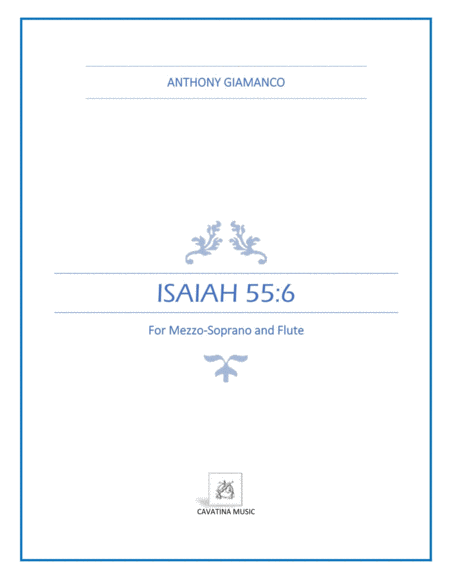 ANTHONY GIAMANCO

ISAIAH 55:6

For Mezzo-Soprano and Flute

CAVATINA MUSIC